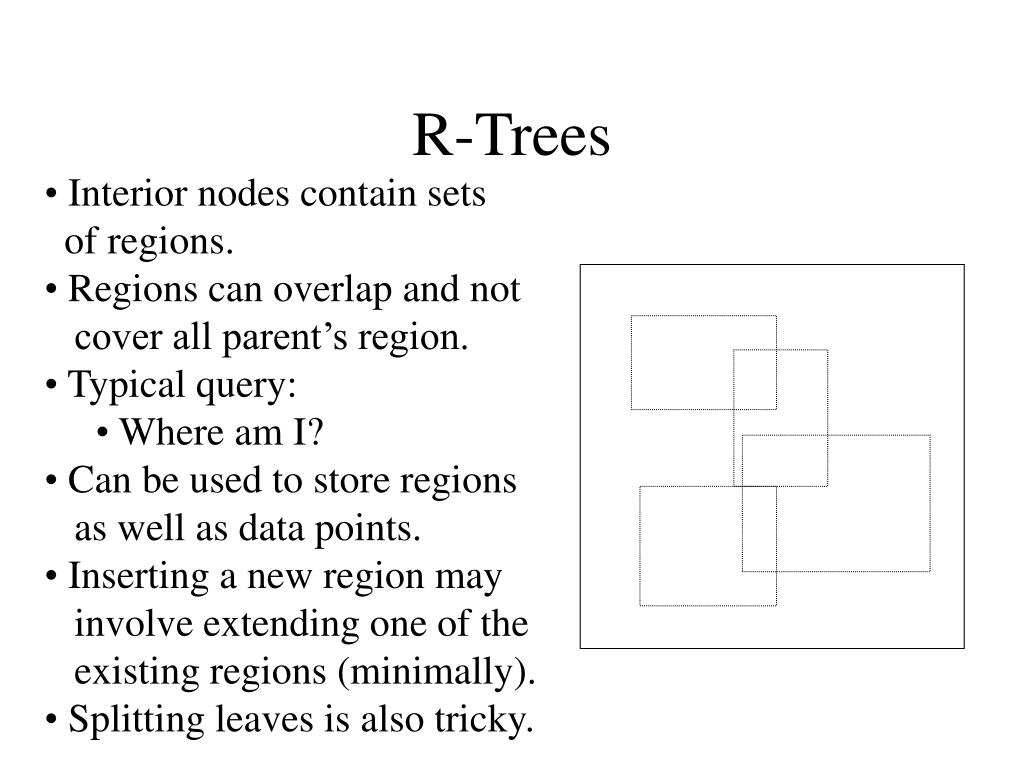 R-Trees

• Interior nodes contain sets of regions.
• Regions can overlap and not cover all parent’s region.
• Typical query:
• Where am I?
• Can be used to store regions as well as data points.
• Inserting a new region may involve extending one of the existing regions (minimally).
• Splitting leaves is also tricky.